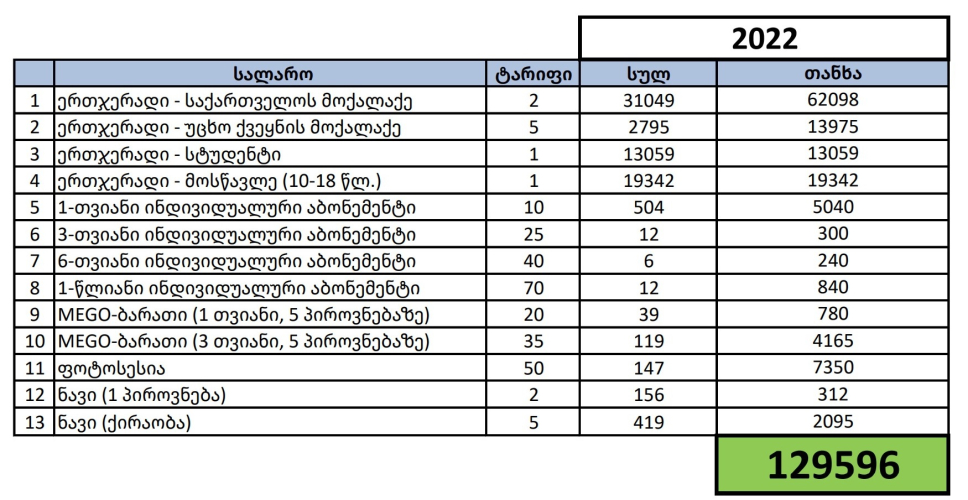 2022

|  | სალარო | ტარიფი | სულ | თანხა |
|---|---|---|---|---|
| 1 | ერთჯერადი - საქართველოს მოქალაქე | 2 | 31049 | 62098 |
| 2 | ერთჯერადი - უცხო ქვეყნის მოქალაქე | 5 | 2795 | 13975 |
| 3 | ერთჯერადი - სტუდენტი | 1 | 13059 | 13059 |
| 4 | ერთჯერადი - მოსწავლე (10-18 წლ.) | 1 | 19342 | 19342 |
| 5 | 1-თვიანი ინდივიდუალური აბონემენტი | 10 | 504 | 5040 |
| 6 | 3-თვიანი ინდივიდუალური აბონემენტი | 25 | 12 | 300 |
| 7 | 6-თვიანი ინდივიდუალური აბონემენტი | 40 | 6 | 240 |
| 8 | 1-წლიანი ინდივიდუალური აბონემენტი | 70 | 12 | 840 |
| 9 | MEGO-ბარათი (1 თვიანი, 5 პიროვნებაზე) | 20 | 39 | 780 |
| 10 | MEGO-ბარათი (3 თვიანი, 5 პიროვნებაზე) | 35 | 119 | 4165 |
| 11 | ფოტოსესია | 50 | 147 | 7350 |
| 12 | ნავი (1 პიროვნება) | 2 | 156 | 312 |
| 13 | ნავი (ქირაობა) | 5 | 419 | 2095 |

129596